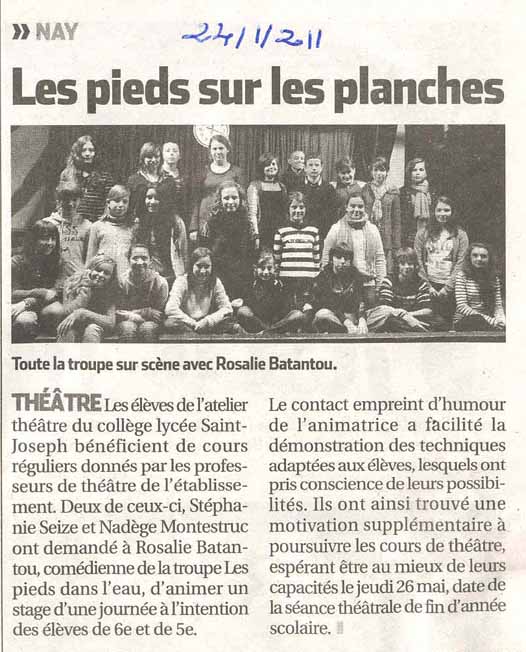 » NAY

24/1/2011

Les pieds sur les planches

Toute la troupe sur scène avec Rosalie Batantou.

THÉÂTRE Les élèves de l'atelier théâtre du collège lycée Saint-Joseph bénéficient de cours réguliers donnés par les professeurs de théâtre de l'établissement. Deux de ceux-ci, Stéphanie Seize et Nadège Montestruc ont demandé à Rosalie Batantou, comédienne de la troupe Les pieds dans l'eau, d'animer un stage d'une journée à l'intention des élèves de 6e et de 5e.

Le contact empreint d'humour de l'animatrice a facilité la démonstration des techniques adaptées aux élèves, lesquels ont pris conscience de leurs possibilités. Ils ont ainsi trouvé une motivation supplémentaire à poursuivre les cours de théâtre, espérant être au mieux de leurs capacités le jeudi 26 mai, date de la séance théâtrale de fin d'année scolaire.